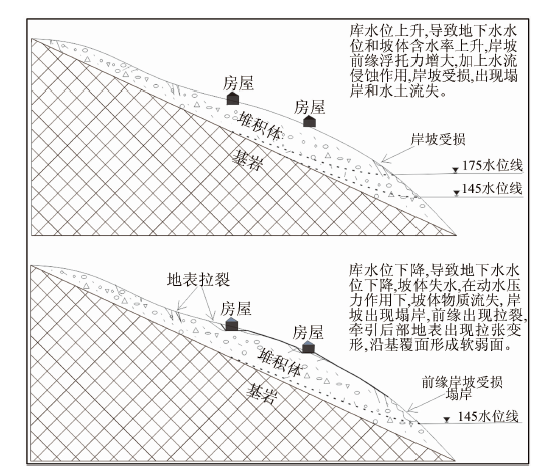 库水位上升,导致地下水水位和坡体含水率上升,岸坡前缘浮托力增大,加上水流侵蚀作用,岸坡受损,出现塌岸和水土流失。

房屋

房屋

堆积体

基岩

岸坡受损

175水位线

145水位线

库水位下降,导致地下水水位下降,坡体失水,在动水压力作用下,坡体物质流失,岸坡出现塌岸,前缘出现拉裂,牵引后部地表出现拉张变形,沿基覆面形成软弱面。

地表拉裂

房屋

房屋

堆积体

基岩

前缘岸坡受损
塌岸

145水位线